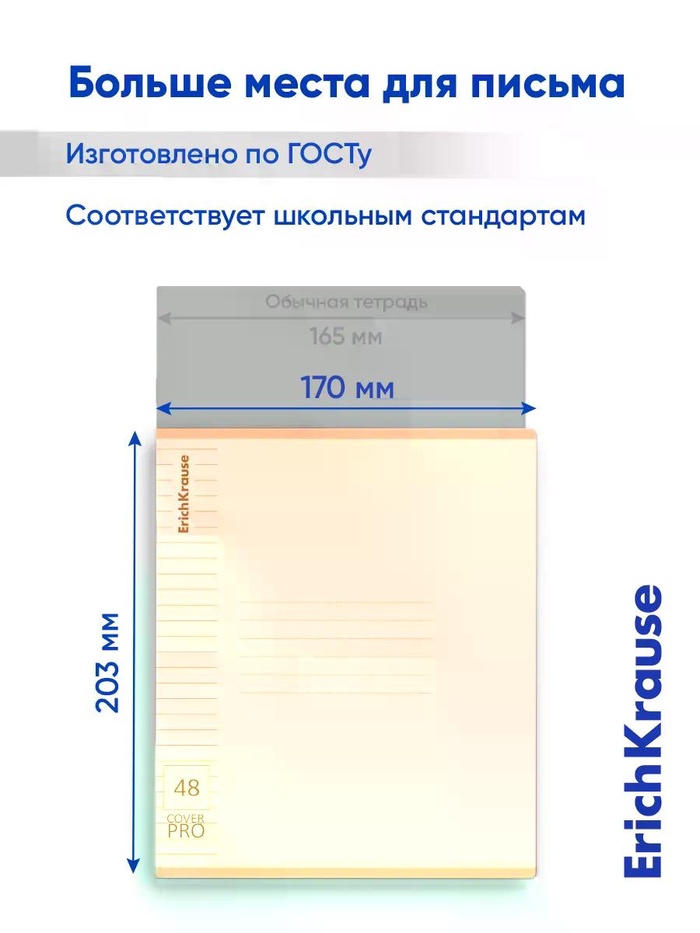 Больше места для письма

Изготовлено по ГОСТу

Соответствует школьным стандартам

Обычная тетрадь

165 мм

170 мм

203 мм

ErichKrause

48

COVER
PRO

ErichKrause